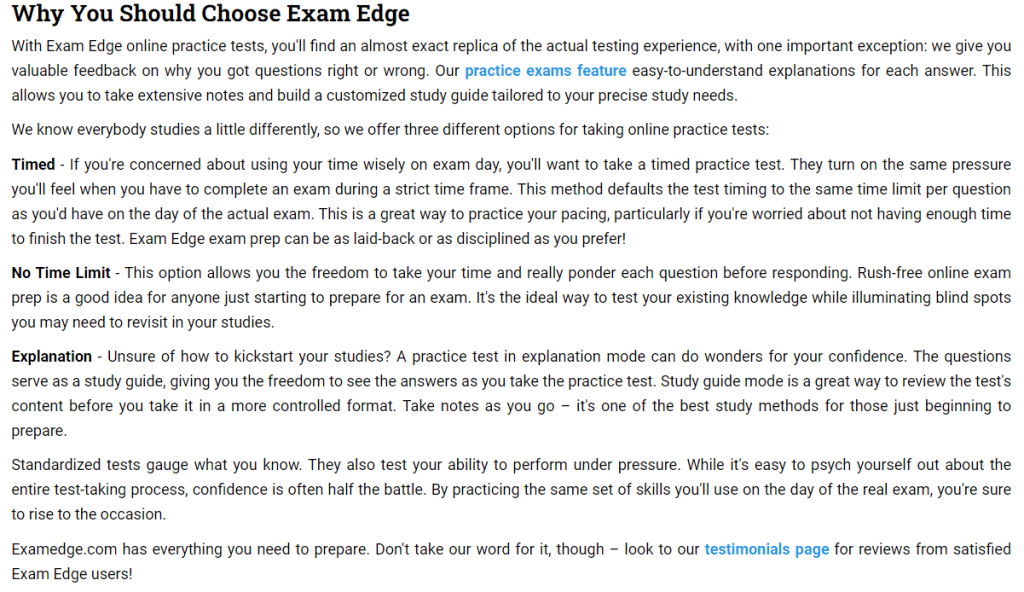 Why You Should Choose Exam Edge

With Exam Edge online practice tests, you'll find an almost exact replica of the actual testing experience, with one important exception: we give you valuable feedback on why you got questions right or wrong. Our practice exams feature easy-to-understand explanations for each answer. This allows you to take extensive notes and build a customized study guide tailored to your precise study needs.

We know everybody studies a little differently, so we offer three different options for taking online practice tests:

Timed - If you're concerned about using your time wisely on exam day, you'll want to take a timed practice test. They turn on the same pressure you'll feel when you have to complete an exam during a strict time frame. This method defaults the test timing to the same time limit per question as you'd have on the day of the actual exam. This is a great way to practice your pacing, particularly if you're worried about not having enough time to finish the test. Exam Edge exam prep can be as laid-back or as disciplined as you prefer!

No Time Limit - This option allows you the freedom to take your time and really ponder each question before responding. Rush-free online exam prep is a good idea for anyone just starting to prepare for an exam. It's the ideal way to test your existing knowledge while illuminating blind spots you may need to revisit in your studies.

Explanation - Unsure of how to kickstart your studies? A practice test in explanation mode can do wonders for your confidence. The questions serve as a study guide, giving you the freedom to see the answers as you take the practice test. Study guide mode is a great way to review the test's content before you take it in a more controlled format. Take notes as you go – it's one of the best study methods for those just beginning to prepare.

Standardized tests gauge what you know. They also test your ability to perform under pressure. While it's easy to psych yourself out about the entire test-taking process, confidence is often half the battle. By practicing the same set of skills you'll use on the day of the real exam, you're sure to rise to the occasion.

Examedge.com has everything you need to prepare. Don't take our word for it, though – look to our testimonials page for reviews from satisfied Exam Edge users!